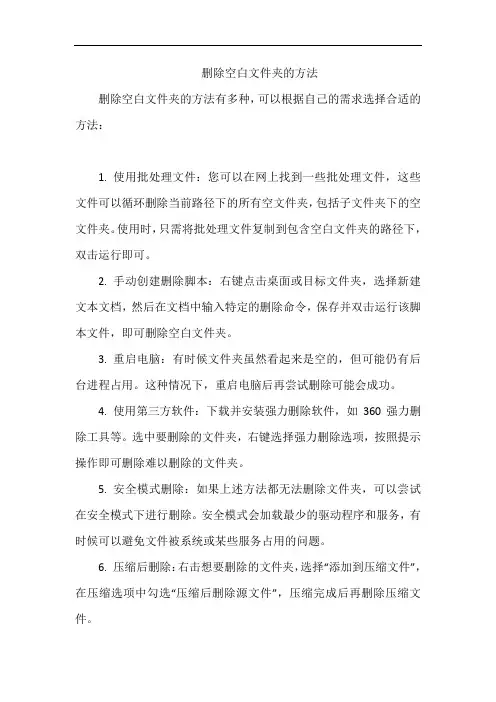 删除空白文件夹的方法

删除空白文件夹的方法有多种，可以根据自己的需求选择合适的方法：

1. 使用批处理文件：您可以在网上找到一些批处理文件，这些文件可以循环删除当前路径下的所有空文件夹，包括子文件夹下的空文件夹。使用时，只需将批处理文件复制到包含空白文件夹的路径下，双击运行即可。

2. 手动创建删除脚本：右键点击桌面或目标文件夹，选择新建文本文档，然后在文档中输入特定的删除命令，保存并双击运行该脚本文件，即可删除空白文件夹。

3. 重启电脑：有时候文件夹虽然看起来是空的，但可能仍有后台进程占用。这种情况下，重启电脑后再尝试删除可能会成功。

4. 使用第三方软件：下载并安装强力删除软件，如 360 强力删除工具等。选中要删除的文件夹，右键选择强力删除选项，按照提示操作即可删除难以删除的文件夹。

5. 安全模式删除：如果上述方法都无法删除文件夹，可以尝试在安全模式下进行删除。安全模式会加载最少的驱动程序和服务，有时候可以避免文件被系统或某些服务占用的问题。

6. 压缩后删除：右击想要删除的文件夹，选择“添加到压缩文件”，在压缩选项中勾选“压缩后删除源文件”，压缩完成后再删除压缩文件。